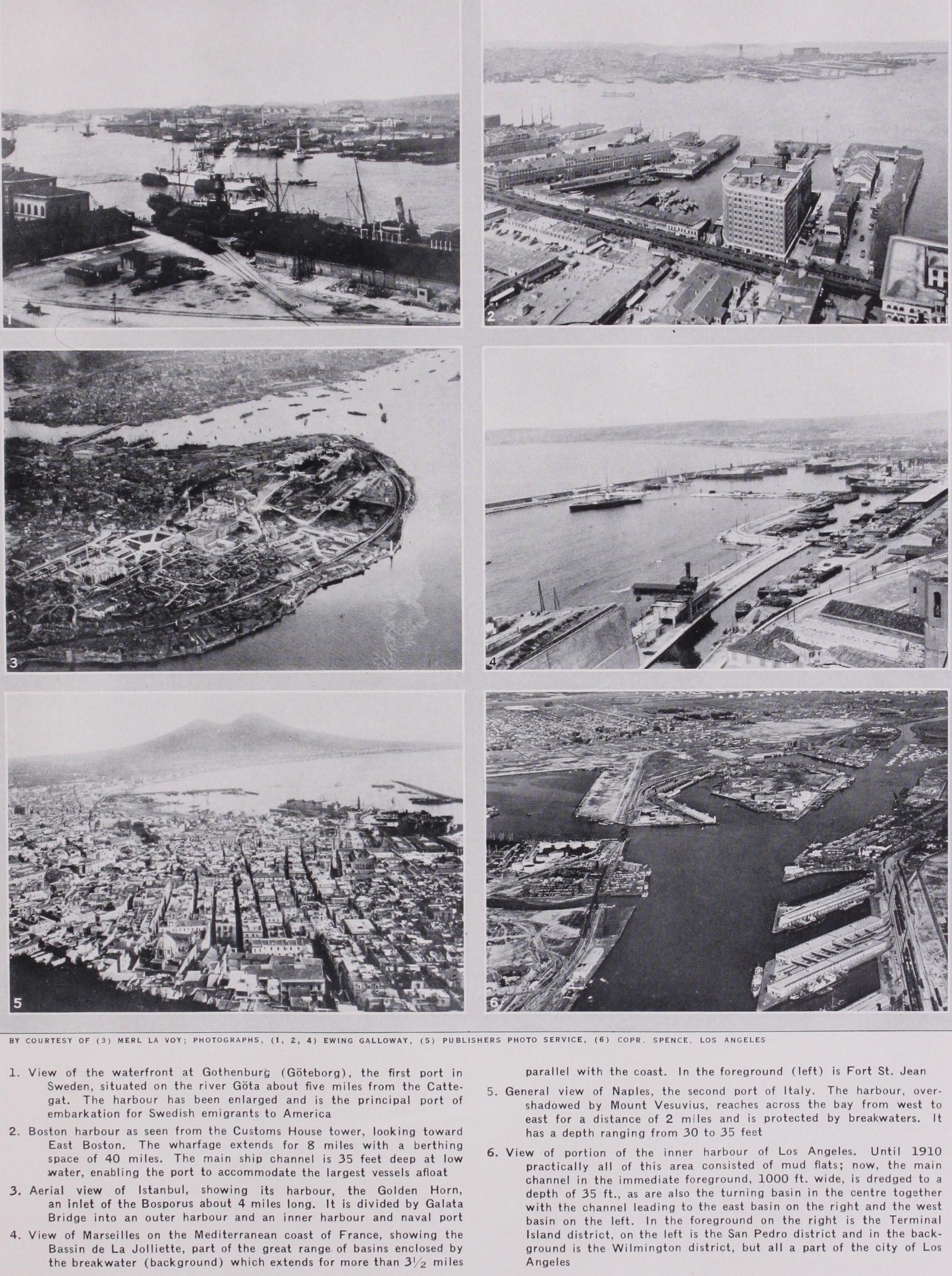 1

2

3

4

5

6

BY COURTESY OF (3) MERL LA VOY; PHOTOGRAPHS, (1, 2, 4) EWING GALLOWAY, (5) PUBLISHERS PHOTO SERVICE, (6) COPR. SPENCE, LOS ANGELES

1. View of the waterfront at Gothenburg (Göteborg), the first port in Sweden, situated on the river Göta about five miles from the Cattegat. The harbour has been enlarged and is the principal port of embarkation for Swedish emigrants to America

2. Boston harbour as seen from the Customs House tower, looking toward East Boston. The wharfage extends for 8 miles with a berthing space of 40 miles. The main ship channel is 35 feet deep at low water, enabling the port to accommodate the largest vessels afloat

3. Aerial view of Istanbul, showing its harbour, the Golden Horn, an inlet of the Bosporus about 4 miles long. It is divided by Galata Bridge into an outer harbour and an inner harbour and naval port

4. View of Marseilles on the Mediterranean coast of France, showing the Bassin de La Jolliette, part of the great range of basins enclosed by the breakwater (background) which extends for more than $3\frac{1}{2}$ miles parallel with the coast. In the foreground (left) is Fort St. Jean

5. General view of Naples, the second port of Italy. The harbour, overshadowed by Mount Vesuvius, reaches across the bay from west to east for a distance of 2 miles and is protected by breakwaters. It has a depth ranging from 30 to 35 feet

6. View of portion of the inner harbour of Los Angeles. Until 1910 practically all of this area consisted of mud flats; now, the main channel in the immediate foreground, 1000 ft. wide, is dredged to a depth of 35 ft., as are also the turning basin in the centre together with the channel leading to the east basin on the right and the west basin on the left. In the foreground on the right is the Terminal Island district, on the left is the San Pedro district and in the background is the Wilmington district, but all a part of the city of Los Angeles